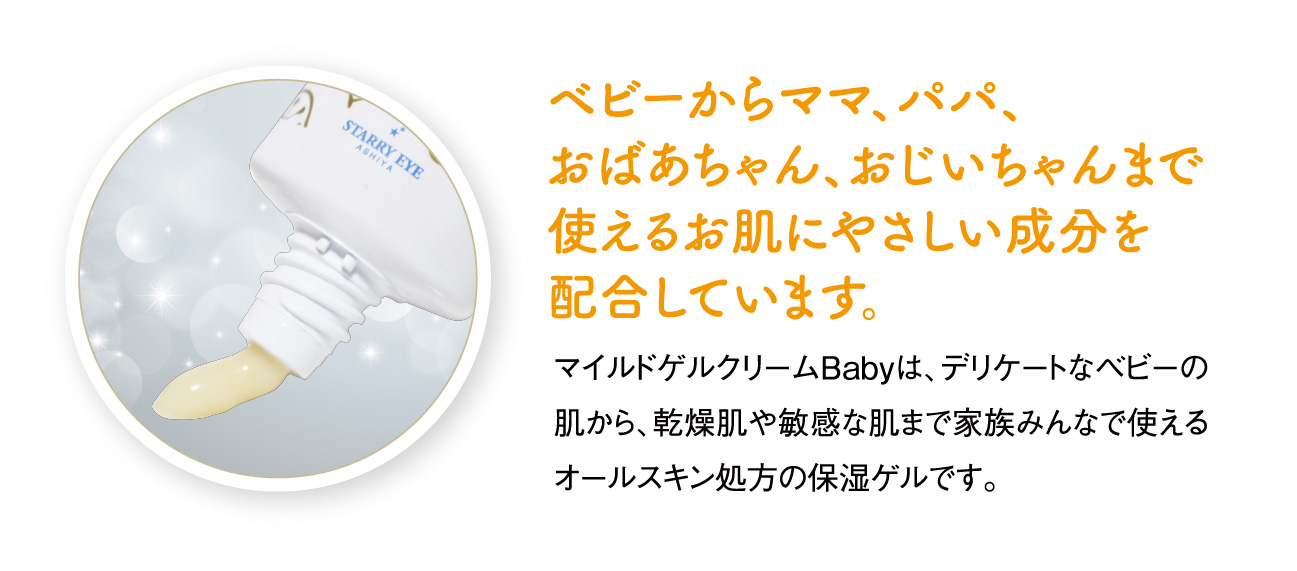 STARRY EYE
ASHIYA

ベビーからママ、パパ、おばあちゃん、おじいちゃんまで使えるお肌にやさしい成分を配合しています。

マイルドゲルクリームBabyは、デリケートなベビーの肌から、乾燥肌や敏感な肌まで家族みんなで使えるオールスキン処方の保湿ゲルです。